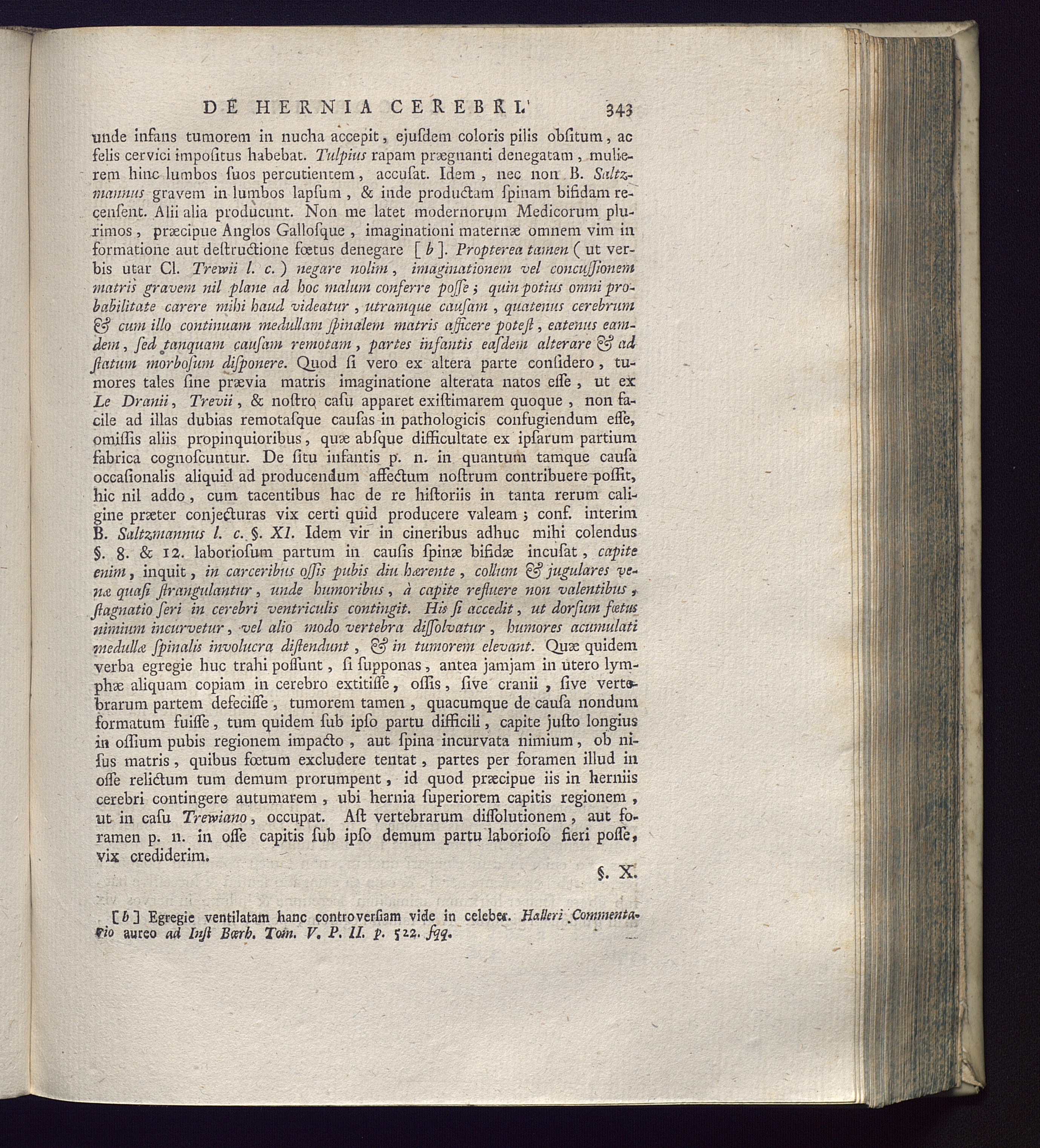 DE HERNIA CEREBRI. 343

unde infans tumorem in nucha accepit, ejuſdem coloris pilis obſitum, ac felis cervici impoſitus habebat. Tulpius rapam prægnanti denegatam, mulierem hinc lumbos ſuos percutientem, accuſat. Idem, nec non B. Saltzmannus gravem in lumbos lapſum, & inde productam ſpinam bifidam recenſent. Alii alia producunt. Non me latet modernorum Medicorum plurimos, præcipue Anglos Galloſque, imaginationi maternæ omnem vim in formatione aut deſtructione fœtus denegare [b]. Propterea tamen (ut verbis utar Cl. Trewii l. c.) negare nolim, imaginationem vel concuſſionem matris gravem nil plane ad hoc malum conferre poſſe; quin potius omni probabilitate carere mihi haud videatur, utramque cauſam, quatenus cerebrum & cum illo continuam medullam ſpinalem matris afficere poteſt, eatenus eamdem, ſed tanquam cauſam remotam, partes infantis eaſdem alterare & ad ſtatum morboſum diſponere. Quod ſi vero ex altera parte conſidero, tumores tales ſine prævia matris imaginatione alterata natos eſſe, ut ex Le Dranii, Trevii, & noſtro caſu apparet exiſtimarem quoque, non facile ad illas dubias remotaſque cauſas in pathologicis confugiendum eſſe, omiſſis aliis propinquioribus, quæ abſque difficultate ex ipſarum partium fabrica cognoſcuntur. De ſitu infantis p. n. in quantum tamque cauſa occaſionalis aliquid ad producendum affectum noſtrum contribuere poſſit, hic nil addo, cum tacentibus hac de re hiſtoriis in tanta rerum caligine præter conjecturas vix certi quid producere valeam; conf. interim B. Saltzmannus l. c. §. XI. Idem vir in cineribus adhuc mihi colendus §. 8. & 12. laborioſum partum in cauſis ſpinæ bifidæ incuſat, capite enim, inquit, in carceribus oſſis pubis diu hærente, collum & jugulares venæ quaſi ſtrangulantur, unde humoribus, à capite refluere non valentibus, ſtagnatio ſeri in cerebri ventriculis contingit. His ſi accedit, ut dorſum fœtus nimium incurvetur, vel alio modo vertebra diſſolvatur, humores acumulati medullæ ſpinalis involucra diſtendunt, & in tumorem elevant. Quæ quidem verba egregie huc trahi poſſunt, ſi ſupponas, antea jamjam in utero lymphæ aliquam copiam in cerebro extitiſſe, oſſis, ſive cranii, ſive vertebrarum partem defeciſſe, tumorem tamen, quacumque de cauſa nondum formatum fuiſſe, tum quidem ſub ipſo partu difficili, capite juſto longius in oſſium pubis regionem impacto, aut ſpina incurvata nimium, ob niſus matris, quibus fœtum excludere tentat, partes per foramen illud in oſſe relictum tum demum prorumpent, id quod præcipue iis in herniis cerebri contingere autumarem, ubi hernia ſuperiorem capitis regionem, ut in caſu Trewiano, occupat. Aſt vertebrarum diſſolutionem, aut foramen p. n. in oſſe capitis ſub ipſo demum partu laborioſo fieri poſſe, vix crediderim.

§. X.

[b] Egregie ventilatam hanc controverſiam vide in celeber. Halleri Commentario aureo ad Inſt Bœrh. Tom. V. P. II. p. 522. ſqq.